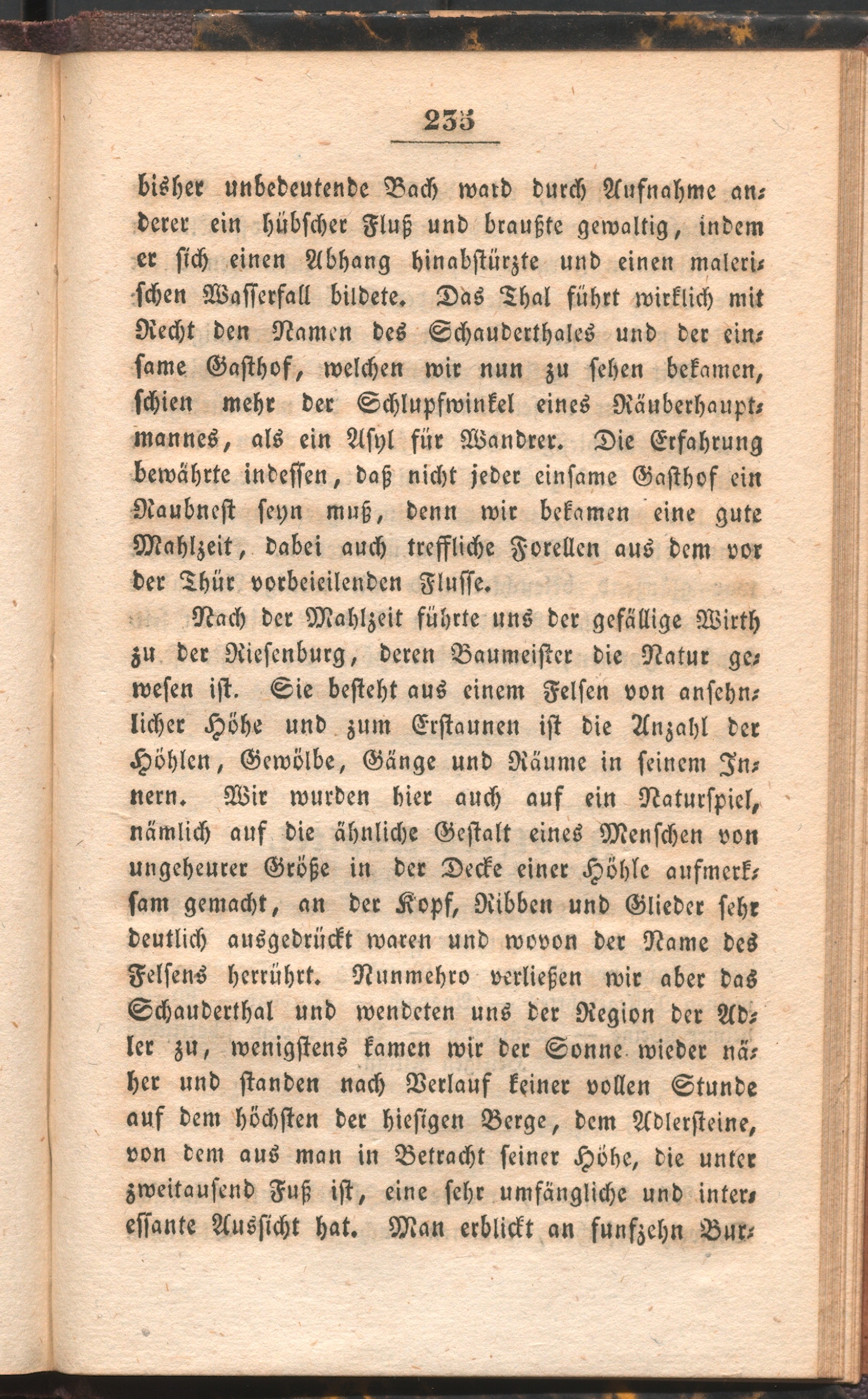 235

bisher unbedeutende Bach ward durch Aufnahme anderer ein hübscher Fluß und braußte gewaltig, indem er sich einen Abhang hinabstürzte und einen malerischen Wasserfall bildete. Das Thal führt wirklich mit Recht den Namen des Schauderthales und der einsame Gasthof, welchen wir nun zu sehen bekamen, schien mehr der Schlupfwinkel eines Räuberhauptmannes, als ein Asyl für Wandrer. Die Erfahrung bewährte indessen, daß nicht jeder einsame Gasthof ein Raubnest seyn muß, denn wir bekamen eine gute Mahlzeit, dabei auch treffliche Forellen aus dem vor der Thür vorbeieilenden Flusse.

Nach der Mahlzeit führte uns der gefällige Wirth zu der Riesenburg, deren Baumeister die Natur gewesen ist. Sie besteht aus einem Felsen von ansehnlicher Höhe und zum Erstaunen ist die Anzahl der Höhlen, Gewölbe, Gänge und Räume in seinem Innern. Wir wurden hier auch auf ein Naturspiel, nämlich auf die ähnliche Gestalt eines Menschen von ungeheurer Größe in der Decke einer Höhle aufmerksam gemacht, an der Kopf, Ribben und Glieder sehr deutlich ausgedrückt waren und wovon der Name des Felsens herrührt. Nunmehro verließen wir aber das Schauderthal und wendeten uns der Region der Adler zu, wenigstens kamen wir der Sonne wieder näher und standen nach Verlauf keiner vollen Stunde auf dem höchsten der hiesigen Berge, dem Adlersteine, von dem aus man in Betracht seiner Höhe, die unter zweitausend Fuß ist, eine sehr umfängliche und interessante Aussicht hat. Man erblickt an funfzehn Bur-